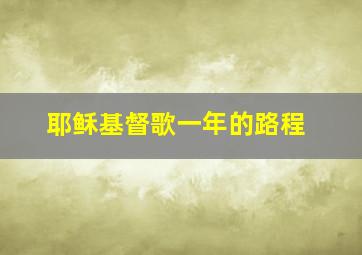 耶稣基督歌一年的路程